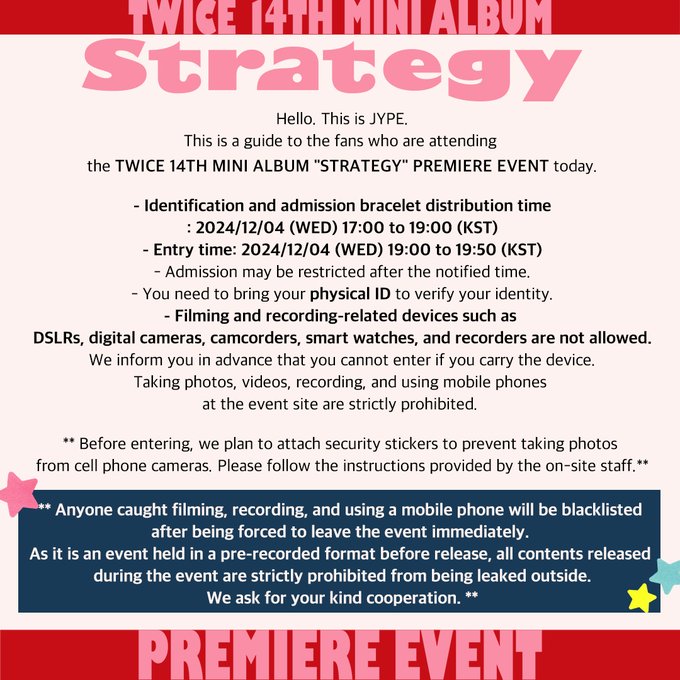 TWICE 14TH MINI ALBUM

Strategy

Hello. This is JYPE.
This is a guide to the fans who are attending the TWICE 14TH MINI ALBUM "STRATEGY" PREMIERE EVENT today.

- Identification and admission bracelet distribution time
: 2024/12/04 (WED) 17:00 to 19:00 (KST)
- Entry time: 2024/12/04 (WED) 19:00 to 19:50 (KST)
- Admission may be restricted after the notified time.
- You need to bring your physical ID to verify your identity.
- Filming and recording-related devices such as DSLRs, digital cameras, camcorders, smart watches, and recorders are not allowed.
We inform you in advance that you cannot enter if you carry the device.
Taking photos, videos, recording, and using mobile phones at the event site are strictly prohibited.

** Before entering, we plan to attach security stickers to prevent taking photos from cell phone cameras. Please follow the instructions provided by the on-site staff.**

** Anyone caught filming, recording, and using a mobile phone will be blacklisted after being forced to leave the event immediately.
As it is an event held in a pre-recorded format before release, all contents released during the event are strictly prohibited from being leaked outside.
We ask for your kind cooperation. **

PREMIERE EVENT